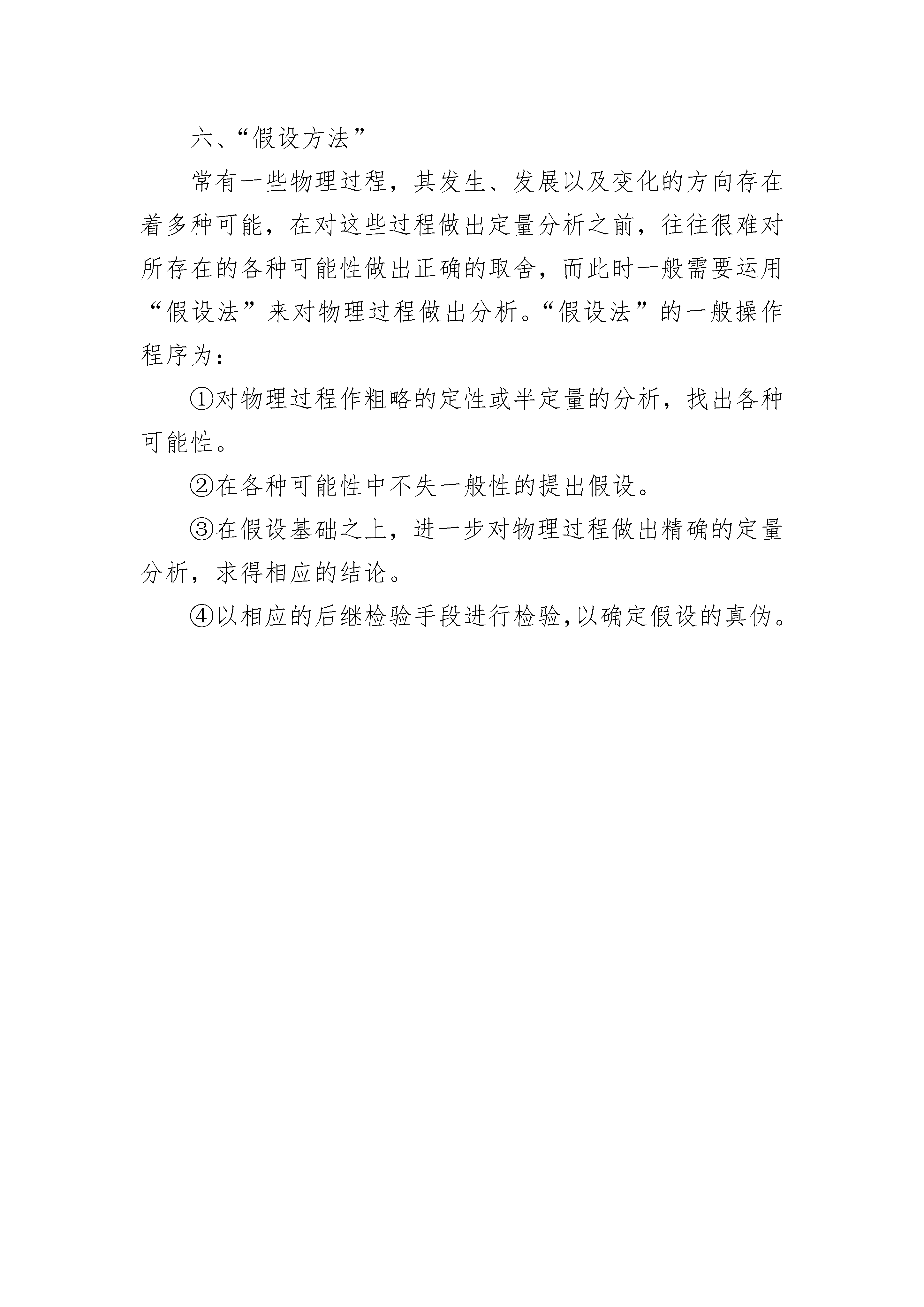 六、“假设方法”

常有一些物理过程，其发生、发展以及变化的方向存在着多种可能，在对这些过程做出定量分析之前，往往很难对所存在的各种可能性做出正确的取舍，而此时一般需要运用“假设法”来对物理过程做出分析。“假设法”的一般操作程序为：

①对物理过程作粗略的定性或半定量的分析，找出各种可能性。

②在各种可能性中不失一般性的提出假设。

③在假设基础之上，进一步对物理过程做出精确的定量分析，求得相应的结论。

④以相应的后继检验手段进行检验,以确定假设的真伪。